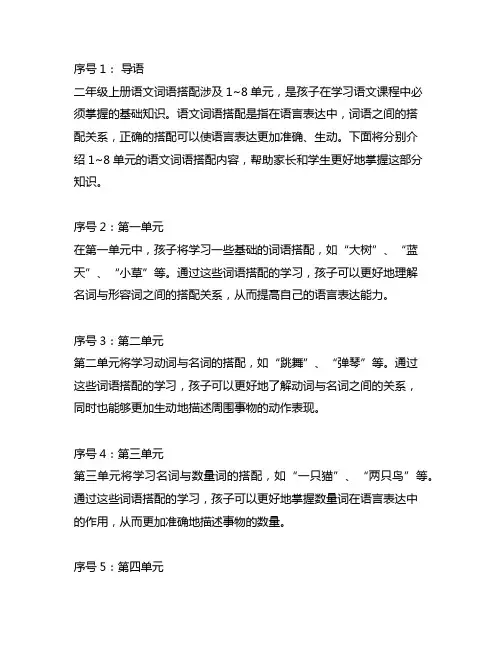 序号 1： 导语
二年级上册语文词语搭配涉及 1~8 单元，是孩子在学习语文课程中必须掌握的基础知识。语文词语搭配是指在语言表达中，词语之间的搭配关系，正确的搭配可以使语言表达更加准确、生动。下面将分别介绍 1~8 单元的语文词语搭配内容，帮助家长和学生更好地掌握这部分知识。

序号 2：第一单元
在第一单元中，孩子将学习一些基础的词语搭配，如“大树”、“蓝天”、“小草”等。通过这些词语搭配的学习，孩子可以更好地理解名词与形容词之间的搭配关系，从而提高自己的语言表达能力。

序号 3：第二单元
第二单元将学习动词与名词的搭配，如“跳舞”、“弹琴”等。通过这些词语搭配的学习，孩子可以更好地了解动词与名词之间的关系，同时也能够更加生动地描述周围事物的动作表现。

序号 4：第三单元
第三单元将学习名词与数量词的搭配，如“一只猫”、“两只鸟”等。通过这些词语搭配的学习，孩子可以更好地掌握数量词在语言表达中的作用，从而更加准确地描述事物的数量。

序号 5：第四单元